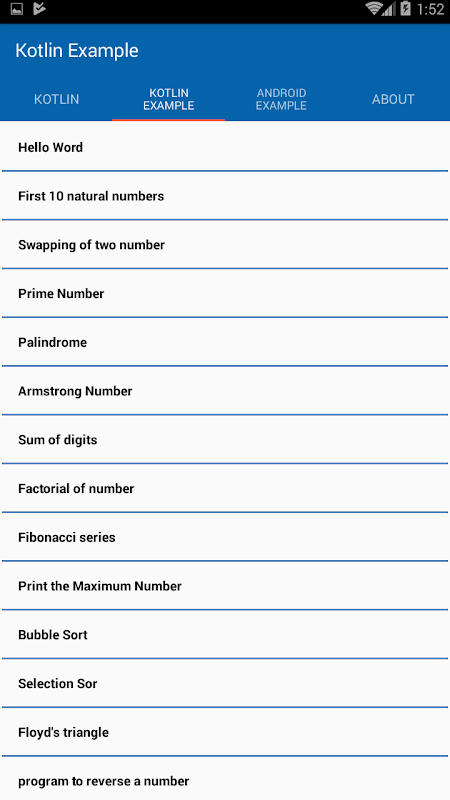 1:52

Kotlin Example

KOTLIN

KOTLIN EXAMPLE

ANDROID EXAMPLE

ABOUT

Hello Word

First 10 natural numbers

Swapping of two number

Prime Number

Palindrome

Armstrong Number

Sum of digits

Factorial of number

Fibonacci series

Print the Maximum Number

Bubble Sort

Selection Sor

Floyd's triangle

program to reverse a number